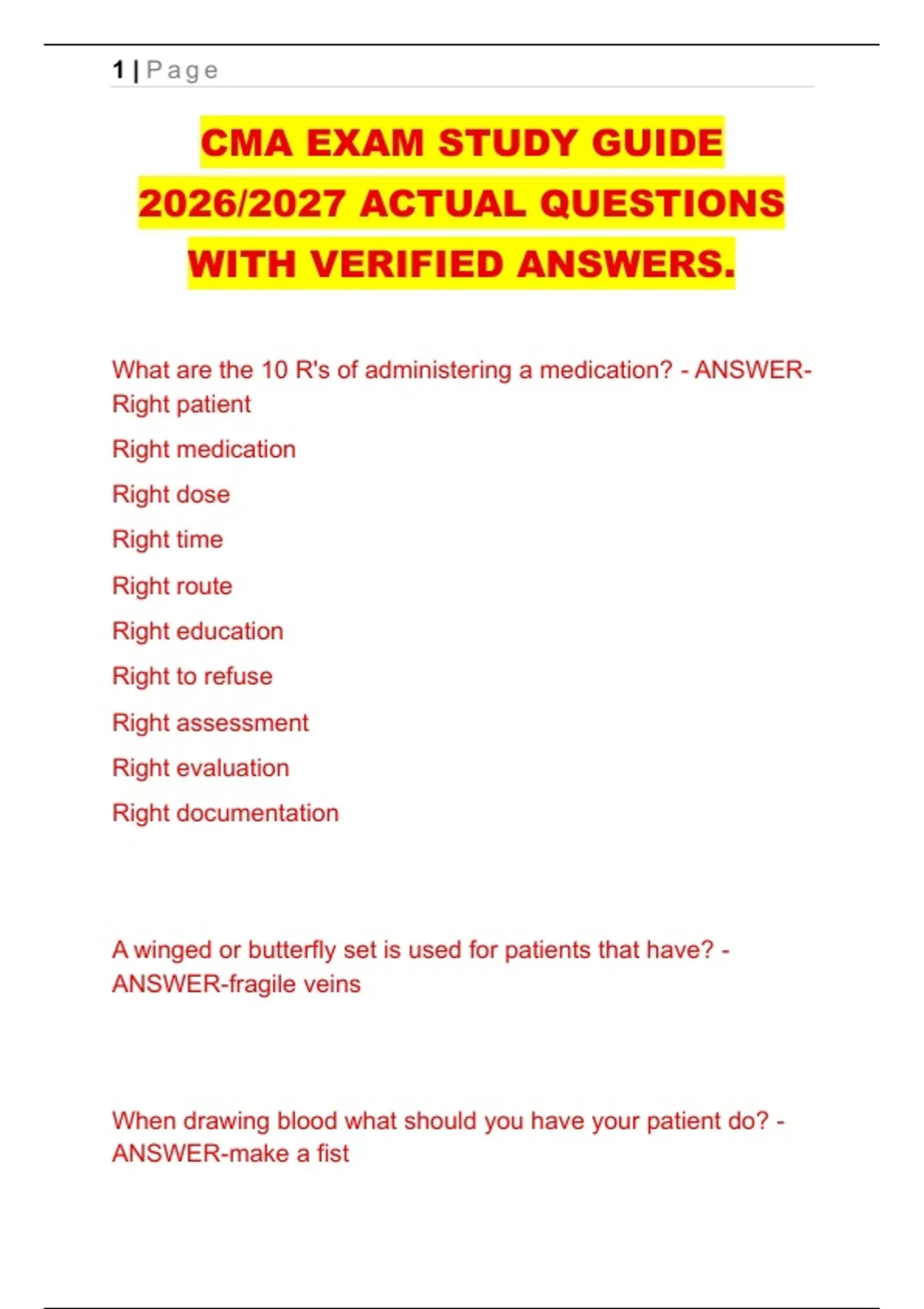 1 | Page

CMA EXAM STUDY GUIDE 2026/2027 ACTUAL QUESTIONS WITH VERIFIED ANSWERS.

What are the 10 R's of administering a medication? - ANSWER-Right patient

Right medication

Right dose

Right time

Right route

Right education

Right to refuse

Right assessment

Right evaluation

Right documentation

A winged or butterfly set is used for patients that have? - ANSWER-fragile veins

When drawing blood what should you have your patient do? - ANSWER-make a fist